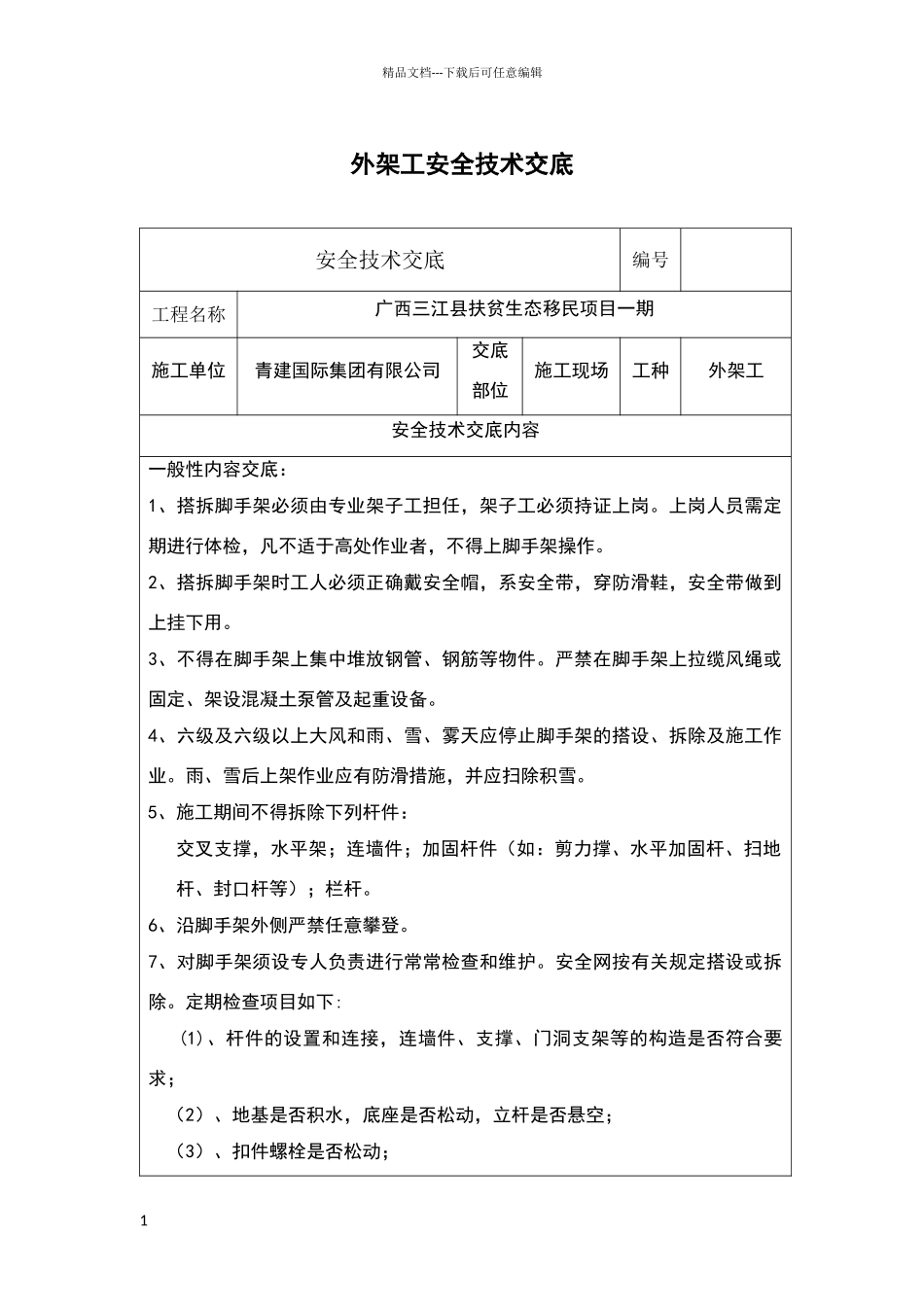 精品文档---下载后可任意编辑

外架工安全技术交底

| 安全技术交底 | | | | 编号 | |
|---|---|---|---|---|---|
| 工程名称 | 广西三江县扶贫生态移民项目一期 | | | | |
| 施工单位 | 青建国际集团有限公司 | 交底部位 | 施工现场 | 工种 | 外架工 |
| 安全技术交底内容 | | | | | |

一般性内容交底：

1、搭拆脚手架必须由专业架子工担任，架子工必须持证上岗。上岗人员需定期进行体检，凡不适于高处作业者，不得上脚手架操作。

2、搭拆脚手架时工人必须正确戴安全帽，系安全带，穿防滑鞋，安全带做到上挂下用。

3、不得在脚手架上集中堆放钢管、钢筋等物件。严禁在脚手架上拉缆风绳或固定、架设混凝土泵管及起重设备。

4、六级及六级以上大风和雨、雪、雾天应停止脚手架的搭设、拆除及施工作业。雨、雪后上架作业应有防滑措施，并应扫除积雪。

5、施工期间不得拆除下列杆件：

交叉支撑，水平架；连墙件；加固杆件（如：剪力撑、水平加固杆、扫地杆、封口杆等）；栏杆。

6、沿脚手架外侧严禁任意攀登。

7、对脚手架须设专人负责进行常常检查和维护。安全网按有关规定搭设或拆除。定期检查项目如下:

（1）、杆件的设置和连接，连墙件、支撑、门洞支架等的构造是否符合要求；

（2）、地基是否积水，底座是否松动，立杆是否悬空；

（3）、扣件螺栓是否松动；

1